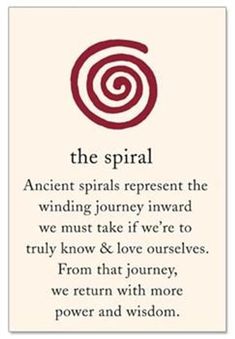 the spiral

Ancient spirals represent the winding journey inward we must take if we're to truly know & love ourselves. From that journey, we return with more power and wisdom.